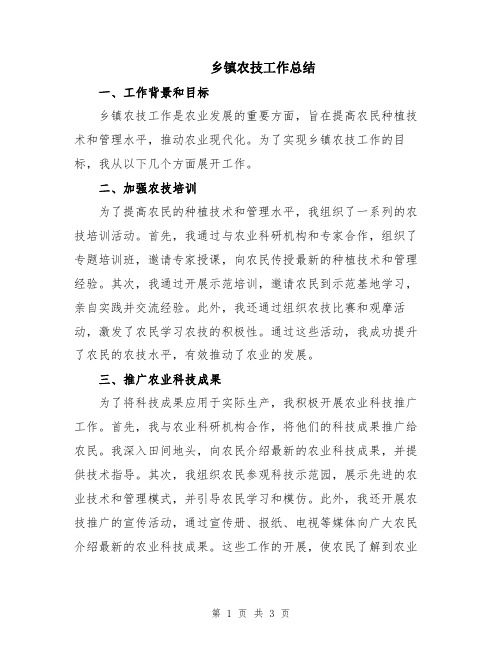 乡镇农技工作总结

一、工作背景和目标

乡镇农技工作是农业发展的重要方面，旨在提高农民种植技术和管理水平，推动农业现代化。为了实现乡镇农技工作的目标，我从以下几个方面展开工作。

二、加强农技培训

为了提高农民的种植技术和管理水平，我组织了一系列的农技培训活动。首先，我通过与农业科研机构和专家合作，组织了专题培训班，邀请专家授课，向农民传授最新的种植技术和管理经验。其次，我通过开展示范培训，邀请农民到示范基地学习，亲自实践并交流经验。此外，我还通过组织农技比赛和观摩活动，激发了农民学习农技的积极性。通过这些活动，我成功提升了农民的农技水平，有效推动了农业的发展。

三、推广农业科技成果

为了将科技成果应用于实际生产，我积极开展农业科技推广工作。首先，我与农业科研机构合作，将他们的科技成果推广给农民。我深入田间地头，向农民介绍最新的农业科技成果，并提供技术指导。其次，我组织农民参观科技示范园，展示先进的农业技术和管理模式，并引导农民学习和模仿。此外，我还开展农技推广的宣传活动，通过宣传册、报纸、电视等媒体向广大农民介绍最新的农业科技成果。这些工作的开展，使农民了解到农业

第 1 页 共 3 页